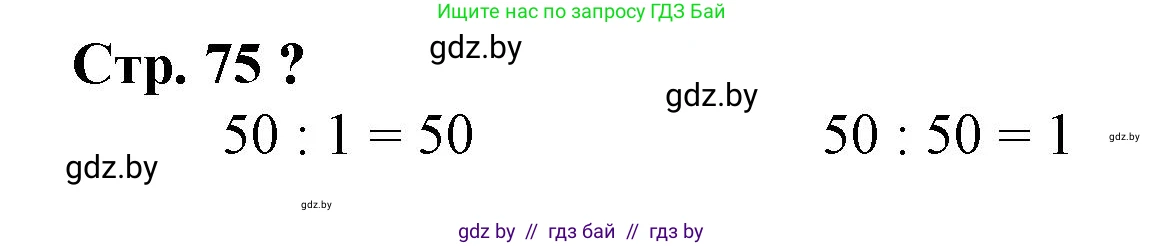 Ищите нас по запросу ГДЗ Бай

Стр. 75 ?

gdz.by

gdz.by

$50 : 1 = 50$

$50 : 50 = 1$

gdz.by

gdz.by

gdz.by

gdz by // гдз бай // гдз by